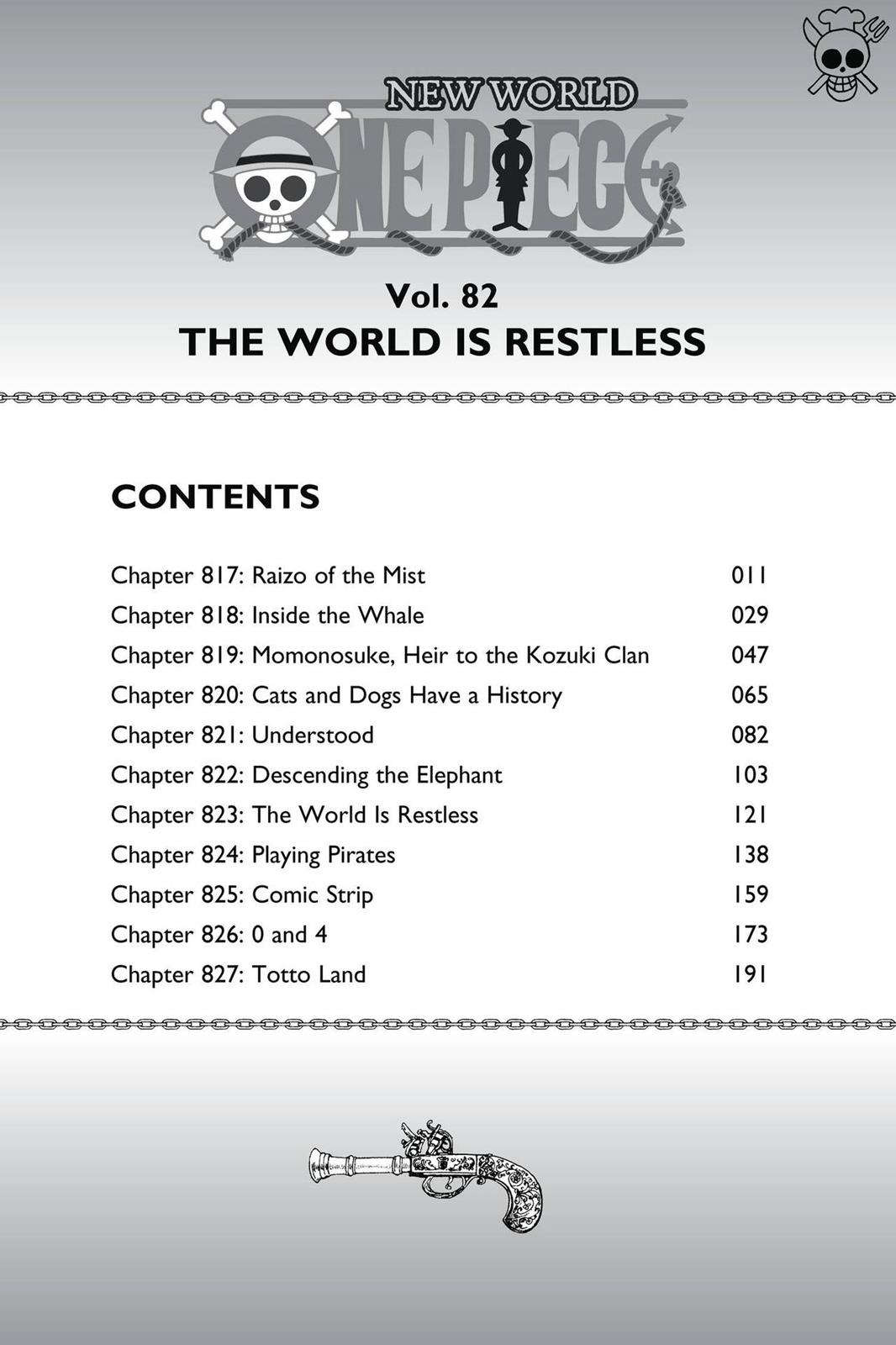 NEW WORLD
ONE PIECE

Vol. 82
THE WORLD IS RESTLESS

CONTENTS

| | |
|---|---|
| Chapter 817: Raizo of the Mist | 011 |
| Chapter 818: Inside the Whale | 029 |
| Chapter 819: Momonosuke, Heir to the Kozuki Clan | 047 |
| Chapter 820: Cats and Dogs Have a History | 065 |
| Chapter 821: Understood | 082 |
| Chapter 822: Descending the Elephant | 103 |
| Chapter 823: The World Is Restless | 121 |
| Chapter 824: Playing Pirates | 138 |
| Chapter 825: Comic Strip | 159 |
| Chapter 826: 0 and 4 | 173 |
| Chapter 827: Totto Land | 191 |